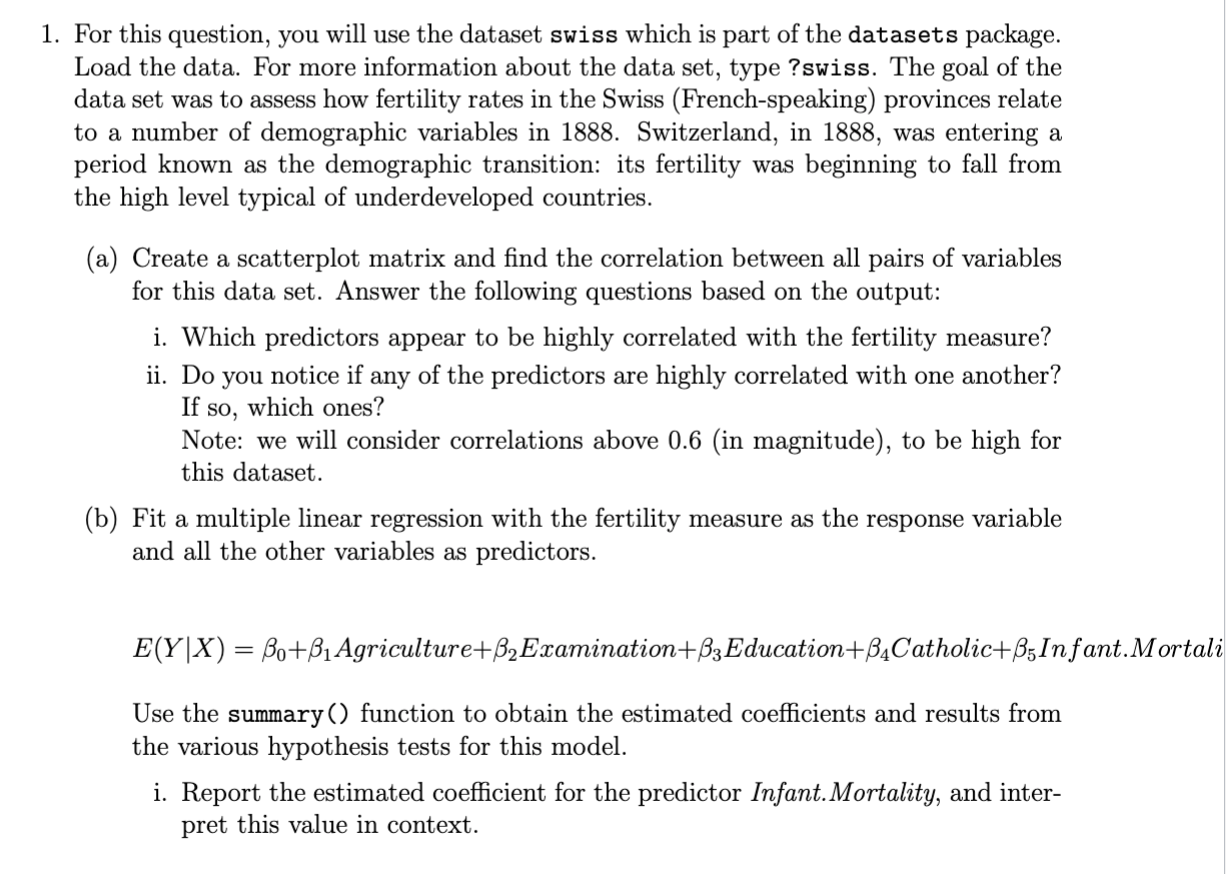 1. For this question, you will use the dataset swiss which is part of the datasets package. Load the data. For more information about the data set, type ?swiss. The goal of the data set was to assess how fertility rates in the Swiss (French-speaking) provinces relate to a number of demographic variables in 1888. Switzerland, in 1888, was entering a period known as the demographic transition: its fertility was beginning to fall from the high level typical of underdeveloped countries.

(a) Create a scatterplot matrix and find the correlation between all pairs of variables for this data set. Answer the following questions based on the output:

i. Which predictors appear to be highly correlated with the fertility measure?

ii. Do you notice if any of the predictors are highly correlated with one another? If so, which ones?
Note: we will consider correlations above 0.6 (in magnitude), to be high for this dataset.

(b) Fit a multiple linear regression with the fertility measure as the response variable and all the other variables as predictors.

$E(Y|X) = \beta_0+\beta_1 Agriculture+\beta_2 Examination+\beta_3 Education+\beta_4 Catholic+\beta_5 Infant.Mortali$

Use the summary() function to obtain the estimated coefficients and results from the various hypothesis tests for this model.

i. Report the estimated coefficient for the predictor Infant.Mortality, and interpret this value in context.